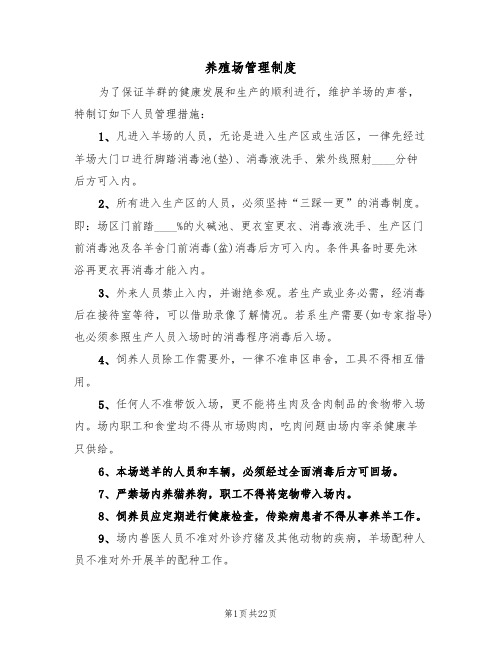 养殖场管理制度

为了保证羊群的健康发展和生产的顺利进行，维护羊场的声誉，特制订如下人员管理措施：

1、凡进入羊场的人员，无论是进入生产区或生活区，一律先经过羊场大门口进行脚踏消毒池(垫)、消毒液洗手、紫外线照射____分钟后方可入内。

2、所有进入生产区的人员，必须坚持“三踩一更”的消毒制度。即：场区门前踏____%的火碱池、更衣室更衣、消毒液洗手、生产区门前消毒池及各羊舍门前消毒(盆)消毒后方可入内。条件具备时要先沐浴再更衣再消毒才能入内。

3、外来人员禁止入内，并谢绝参观。若生产或业务必需，经消毒后在接待室等待，可以借助录像了解情况。若系生产需要(如专家指导)也必须参照生产人员入场时的消毒程序消毒后入场。

4、饲养人员除工作需要外，一律不准串区串舍，工具不得相互借用。

5、任何人不准带饭入场，更不能将生肉及含肉制品的食物带入场内。场内职工和食堂均不得从市场购肉，吃肉问题由场内宰杀健康羊只供给。

6、本场送羊的人员和车辆，必须经过全面消毒后方可回场。

7、严禁场内养猫养狗，职工不得将宠物带入场内。

8、饲养员应定期进行健康检查，传染病患者不得从事养羊工作。

9、场内兽医人员不准对外诊疗猪及其他动物的疾病，羊场配种人员不准对外开展羊的配种工作。

第1页 共22页